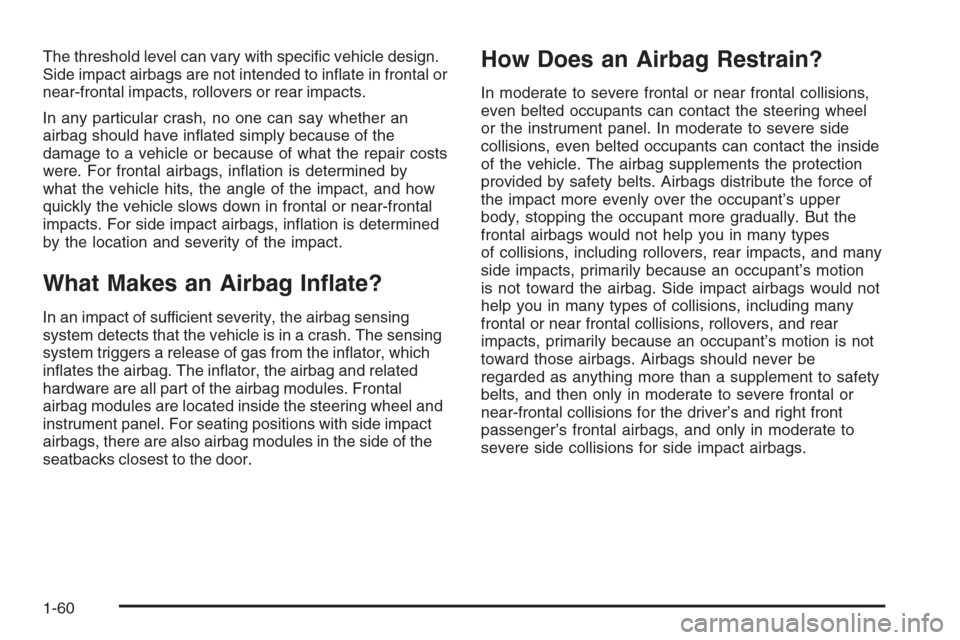 The threshold level can vary with specific vehicle design. Side impact airbags are not intended to inflate in frontal or near-frontal impacts, rollovers or rear impacts.

In any particular crash, no one can say whether an airbag should have inflated simply because of the damage to a vehicle or because of what the repair costs were. For frontal airbags, inflation is determined by what the vehicle hits, the angle of the impact, and how quickly the vehicle slows down in frontal or near-frontal impacts. For side impact airbags, inflation is determined by the location and severity of the impact.

What Makes an Airbag Inflate?

In an impact of sufficient severity, the airbag sensing system detects that the vehicle is in a crash. The sensing system triggers a release of gas from the inflator, which inflates the airbag. The inflator, the airbag and related hardware are all part of the airbag modules. Frontal airbag modules are located inside the steering wheel and instrument panel. For seating positions with side impact airbags, there are also airbag modules in the side of the seatbacks closest to the door.

How Does an Airbag Restrain?

In moderate to severe frontal or near frontal collisions, even belted occupants can contact the steering wheel or the instrument panel. In moderate to severe side collisions, even belted occupants can contact the inside of the vehicle. The airbag supplements the protection provided by safety belts. Airbags distribute the force of the impact more evenly over the occupant's upper body, stopping the occupant more gradually. But the frontal airbags would not help you in many types of collisions, including rollovers, rear impacts, and many side impacts, primarily because an occupant's motion is not toward the airbag. Side impact airbags would not help you in many types of collisions, including many frontal or near frontal collisions, rollovers, and rear impacts, primarily because an occupant's motion is not toward those airbags. Airbags should never be regarded as anything more than a supplement to safety belts, and then only in moderate to severe frontal or near-frontal collisions for the driver's and right front passenger's frontal airbags, and only in moderate to severe side collisions for side impact airbags.

1-60

carmanualsonline.info